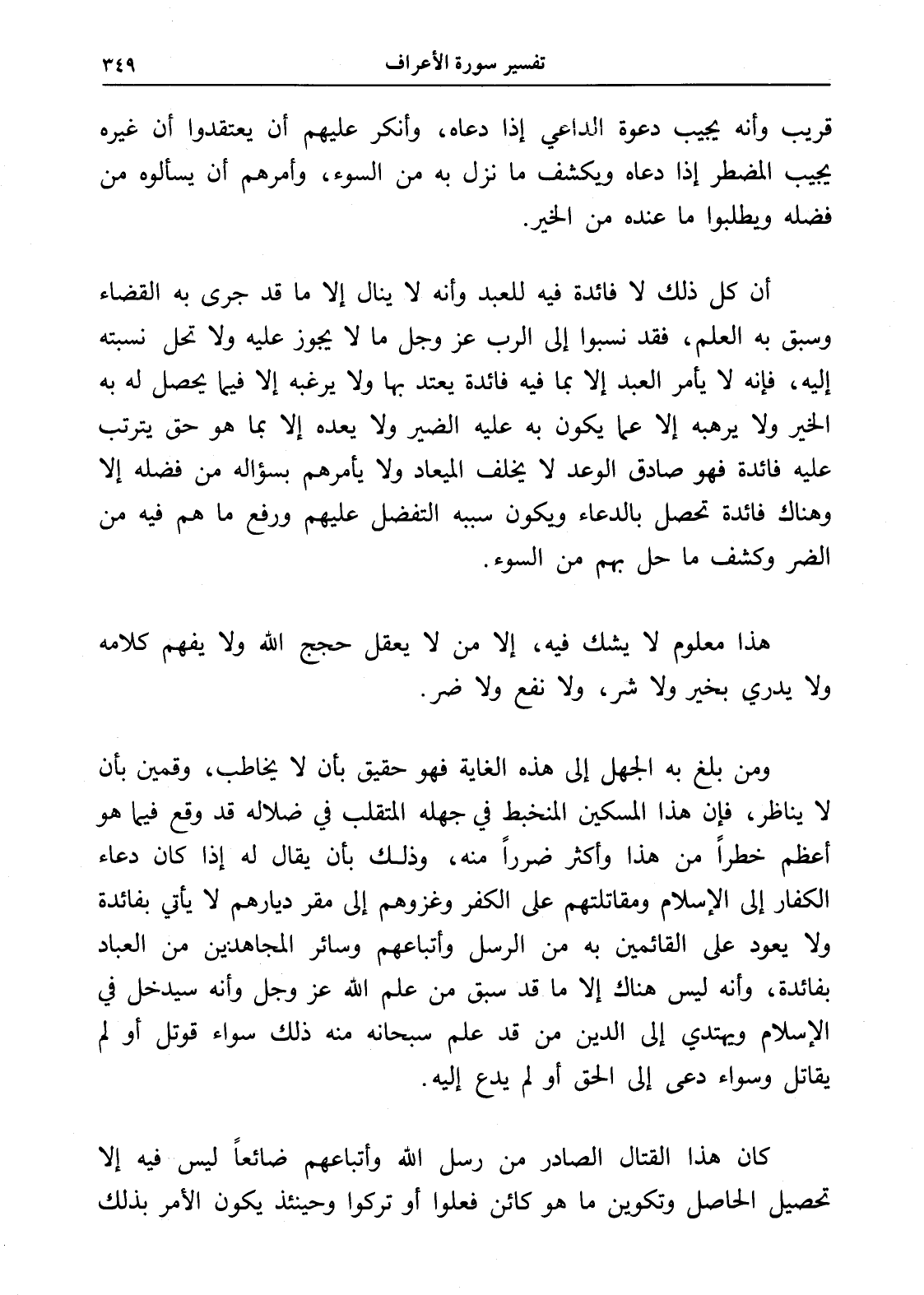 تفسير سورة الأعراف ٣٤٩

قريب وأنه يجيب دعوة الداعي إذا دعاه، وأنكر عليهم أن يعتقدوا أن غيره يجيب المضطر إذا دعاه ويكشف ما نزل به من السوء، وأمرهم أن يسألوه من فضله ويطلبوا ما عنده من الخير.

أن كل ذلك لا فائدة فيه للعبد وأنه لا ينال إلا ما قد جرى به القضاء وسبق به العلم، فقد نسبوا إلى الرب عز وجل ما لا يجوز عليه ولا تحل نسبته إليه، فإنه لا يأمر العبد إلا بما فيه فائدة يعتد بها ولا يرغبه إلا فيما يحصل له به الخير ولا يرهبه إلا عما يكون به عليه الضير ولا يعده إلا بما هو حق يترتب عليه فائدة فهو صادق الوعد لا يخلف الميعاد ولا يأمرهم بسؤاله من فضله إلا وهناك فائدة تحصل بالدعاء ويكون سببه التفضل عليهم ورفع ما هم فيه من الضر وكشف ما حل بهم من السوء.

هذا معلوم لا يشك فيه، إلا من لا يعقل حجج الله ولا يفهم كلامه ولا يدري بخير ولا شر، ولا نفع ولا ضر.

ومن بلغ به الجهل إلى هذه الغاية فهو حقيق بأن لا يخاطب، وقمين بأن لا يناظر، فإن هذا المسكين المنخبط في جهله المتقلب في ضلاله قد وقع فيما هو أعظم خطراً من هذا وأكثر ضرراً منه، وذلك بأن يقال له إذا كان دعاء الكفار إلى الإسلام ومقاتلتهم على الكفر وغزوهم إلى مقر ديارهم لا يأتي بفائدة ولا يعود على القائمين به من الرسل وأتباعهم وسائر المجاهدين من العباد بفائدة، وأنه ليس هناك إلا ما قد سبق من علم الله عز وجل وأنه سيدخل في الإسلام ويهتدي إلى الدين من قد علم سبحانه منه ذلك سواء قوتل أو لم يقاتل وسواء دعى إلى الحق أو لم يدع إليه.

كان هذا القتال الصادر من رسل الله وأتباعهم ضائعاً ليس فيه إلا تحصيل الحاصل وتكوين ما هو كائن فعلوا أو تركوا وحينئذ يكون الأمر بذلك